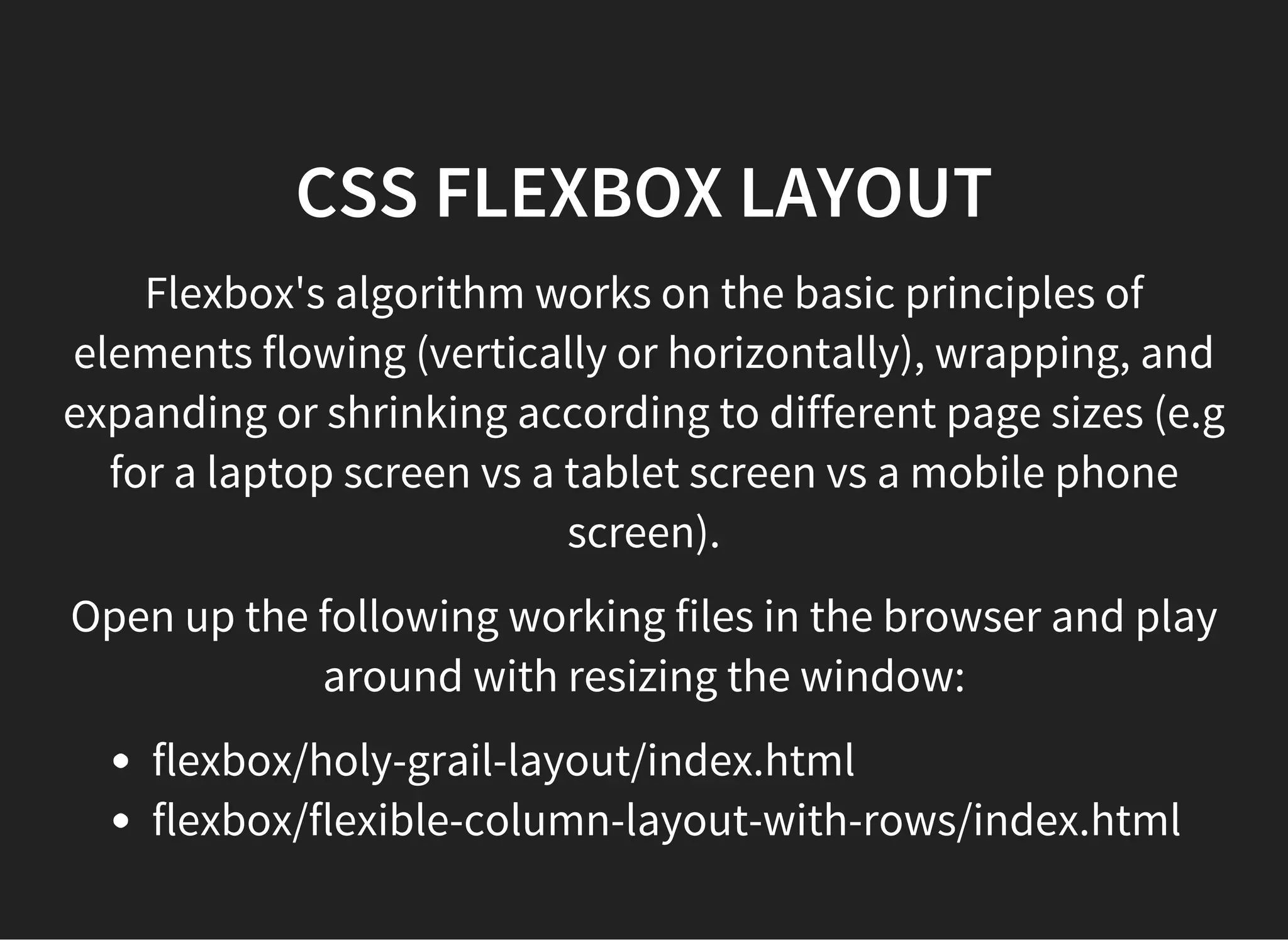 CSS FLEXBOX LAYOUT

Flexbox's algorithm works on the basic principles of elements flowing (vertically or horizontally), wrapping, and expanding or shrinking according to different page sizes (e.g for a laptop screen vs a tablet screen vs a mobile phone screen).

Open up the following working files in the browser and play around with resizing the window:

- flexbox/holy-grail-layout/index.html
- flexbox/flexible-column-layout-with-rows/index.html